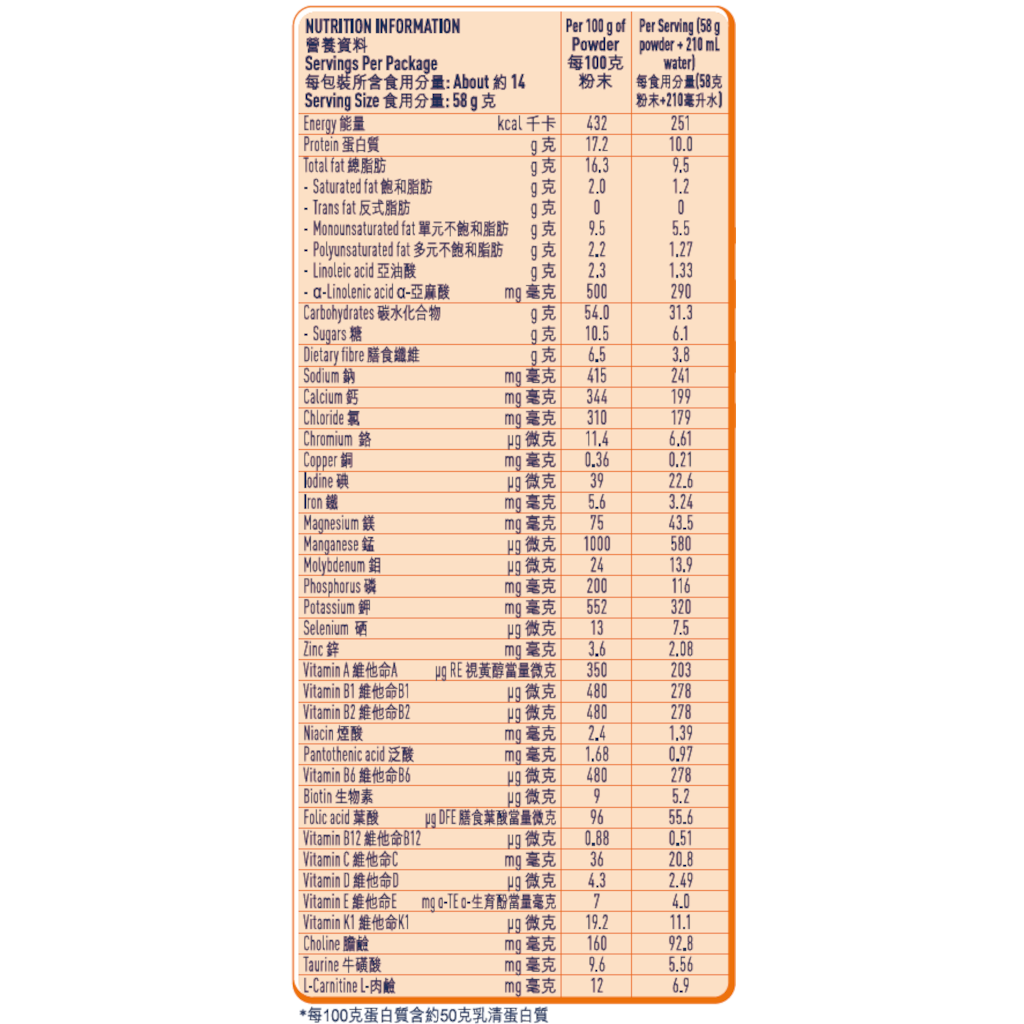 | NUTRITION INFORMATION 營養資料 Servings Per Package 每包裝所含食用分量: About 約 14 Serving Size 食用分量: 58 g 克 | | Per 100 g of Powder 每100克粉末 | Per Serving (58 g powder + 210 mL water) 每食用分量(58克粉末+210毫升水) |
|---|---|---|---|
| Energy 能量 | kcal 千卡 | 432 | 251 |
| Protein 蛋白質 | g 克 | 17.2 | 10.0 |
| Total fat 總脂肪 | g 克 | 16.3 | 9.5 |
| - Saturated fat 飽和脂肪 | g 克 | 2.0 | 1.2 |
| - Trans fat 反式脂肪 | g 克 | 0 | 0 |
| - Monounsaturated fat 單元不飽和脂肪 | g 克 | 9.5 | 5.5 |
| - Polyunsaturated fat 多元不飽和脂肪 | g 克 | 2.2 | 1.27 |
| - Linoleic acid 亞油酸 | g 克 | 2.3 | 1.33 |
| - α-Linolenic acid α-亞麻酸 | mg 毫克 | 500 | 290 |
| Carbohydrates 碳水化合物 | g 克 | 54.0 | 31.3 |
| - Sugars 糖 | g 克 | 10.5 | 6.1 |
| Dietary fibre 膳食纖維 | g 克 | 6.5 | 3.8 |
| Sodium 鈉 | mg 毫克 | 415 | 241 |
| Calcium 鈣 | mg 毫克 | 344 | 199 |
| Chloride 氯 | mg 毫克 | 310 | 179 |
| Chromium 鉻 | μg 微克 | 11.4 | 6.61 |
| Copper 銅 | mg 毫克 | 0.36 | 0.21 |
| Iodine 碘 | μg 微克 | 39 | 22.6 |
| Iron 鐵 | mg 毫克 | 5.6 | 3.24 |
| Magnesium 鎂 | mg 毫克 | 75 | 43.5 |
| Manganese 錳 | μg 微克 | 1000 | 580 |
| Molybdenum 鉬 | μg 微克 | 24 | 13.9 |
| Phosphorus 磷 | mg 毫克 | 200 | 116 |
| Potassium 鉀 | mg 毫克 | 552 | 320 |
| Selenium 硒 | μg 微克 | 13 | 7.5 |
| Zinc 鋅 | mg 毫克 | 3.6 | 2.08 |
| Vitamin A 維他命A | μg RE 視黃醇當量微克 | 350 | 203 |
| Vitamin B1 維他命B1 | μg 微克 | 480 | 278 |
| Vitamin B2 維他命B2 | μg 微克 | 480 | 278 |
| Niacin 煙酸 | mg 毫克 | 2.4 | 1.39 |
| Pantothenic acid 泛酸 | mg 毫克 | 1.68 | 0.97 |
| Vitamin B6 維他命B6 | μg 微克 | 480 | 278 |
| Biotin 生物素 | μg 微克 | 9 | 5.2 |
| Folic acid 葉酸 | μg DFE 膳食葉酸當量微克 | 96 | 55.6 |
| Vitamin B12 維他命B12 | μg 微克 | 0.88 | 0.51 |
| Vitamin C 維他命C | mg 毫克 | 36 | 20.8 |
| Vitamin D 維他命D | μg 微克 | 4.3 | 2.49 |
| Vitamin E 維他命E | mg α-TE α-生育酚當量毫克 | 7 | 4.0 |
| Vitamin K1 維他命K1 | μg 微克 | 19.2 | 11.1 |
| Choline 膽鹼 | mg 毫克 | 160 | 92.8 |
| Taurine 牛磺酸 | mg 毫克 | 9.6 | 5.56 |
| L-Carnitine L-肉鹼 | mg 毫克 | 12 | 6.9 |

*每100克蛋白質含約50克乳清蛋白質